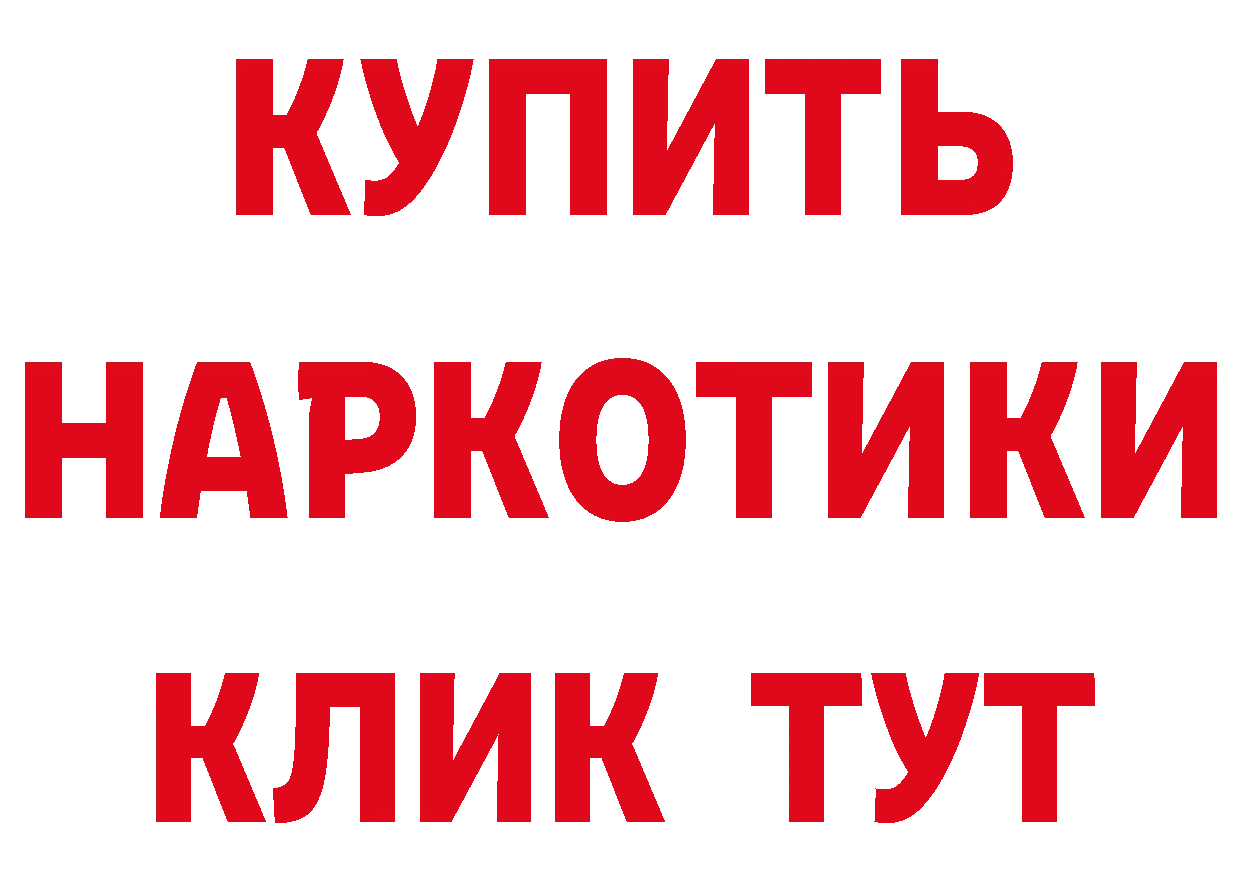 КУПИТЬ
НАРКОТИКИ
КЛИК ТУТ